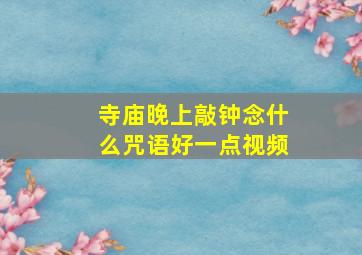 寺庙晚上敲钟念什么咒语好一点视频